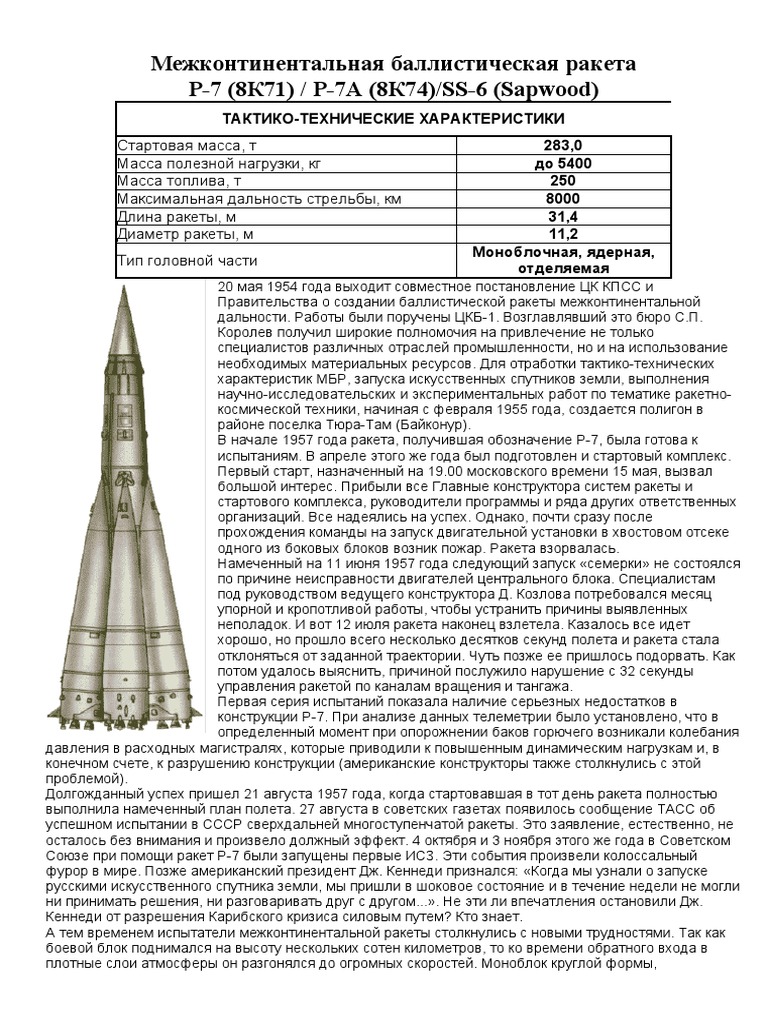 Межконтинентальная баллистическая ракета
Р-7 (8К71) / Р-7А (8К74)/SS-6 (Sapwood)

| ТАКТИКО-ТЕХНИЧЕСКИЕ ХАРАКТЕРИСТИКИ | |
|---|---|
| Стартовая масса, т | 283,0 |
| Масса полезной нагрузки, кг | до 5400 |
| Масса топлива, т | 250 |
| Максимальная дальность стрельбы, км | 8000 |
| Длина ракеты, м | 31,4 |
| Диаметр ракеты, м | 11,2 |
| Тип головной части | Моноблочная, ядерная, отделяемая |

20 мая 1954 года выходит совместное постановление ЦК КПСС и Правительства о создании баллистической ракеты межконтинентальной дальности. Работы были поручены ЦКБ-1. Возглавлявший это бюро С.П. Королев получил широкие полномочия на привлечение не только специалистов различных отраслей промышленности, но и на использование необходимых материальных ресурсов. Для отработки тактико-технических характеристик МБР, запуска искусственных спутников земли, выполнения научно-исследовательских и экспериментальных работ по тематике ракетно-космической техники, начиная с февраля 1955 года, создается полигон в районе поселка Тюра-Там (Байконур).
В начале 1957 года ракета, получившая обозначение Р-7, была готова к испытаниям. В апреле этого же года был подготовлен и стартовый комплекс. Первый старт, назначенный на 19.00 московского времени 15 мая, вызвал большой интерес. Прибыли все Главные конструктора систем ракеты и стартового комплекса, руководители программы и ряда других ответственных организаций. Все надеялись на успех. Однако, почти сразу после прохождения команды на запуск двигательной установки в хвостовом отсеке одного из боковых блоков возник пожар. Ракета взорвалась.
Намеченный на 11 июня 1957 года следующий запуск «семерки» не состоялся по причине неисправности двигателей центрального блока. Специалистам под руководством ведущего конструктора Д. Козлова потребовался месяц упорной и кропотливой работы, чтобы устранить причины выявленных неполадок. И вот 12 июля ракета наконец взлетела. Казалось все идет хорошо, но прошло всего несколько десятков секунд полета и ракета стала отклоняться от заданной траектории. Чуть позже ее пришлось подорвать. Как потом удалось выяснить, причиной послужило нарушение с 32 секунды управления ракетой по каналам вращения и тангажа.
Первая серия испытаний показала наличие серьезных недостатков в конструкции Р-7. При анализе данных телеметрии было установлено, что в определенный момент при опорожнении баков горючего возникали колебания давления в расходных магистралях, которые приводили к повышенным динамическим нагрузкам и, в конечном счете, к разрушению конструкции (американские конструкторы также столкнулись с этой проблемой).
Долгожданный успех пришел 21 августа 1957 года, когда стартовавшая в тот день ракета полностью выполнила намеченный план полета. 27 августа в советских газетах появилось сообщение ТАСС об успешном испытании в СССР сверхдальней многоступенчатой ракеты. Это заявление, естественно, не осталось без внимания и произвело должный эффект. 4 октября и 3 ноября этого же года в Советском Союзе при помощи ракет Р-7 были запущены первые ИСЗ. Эти события произвели колоссальный фурор в мире. Позже американский президент Дж. Кеннеди признался: «Когда мы узнали о запуске русскими искусственного спутника земли, мы пришли в шоковое состояние и в течение недели не могли ни принимать решения, ни разговаривать друг с другом...». Не эти ли впечатления остановили Дж. Кеннеди от разрешения Карибского кризиса силовым путем? Кто знает.
А тем временем испытатели межконтинентальной ракеты столкнулись с новыми трудностями. Так как боевой блок поднимался на высоту нескольких сотен километров, то ко времени обратного входа в плотные слои атмосферы он разгонялся до огромных скоростей. Моноблок круглой формы,